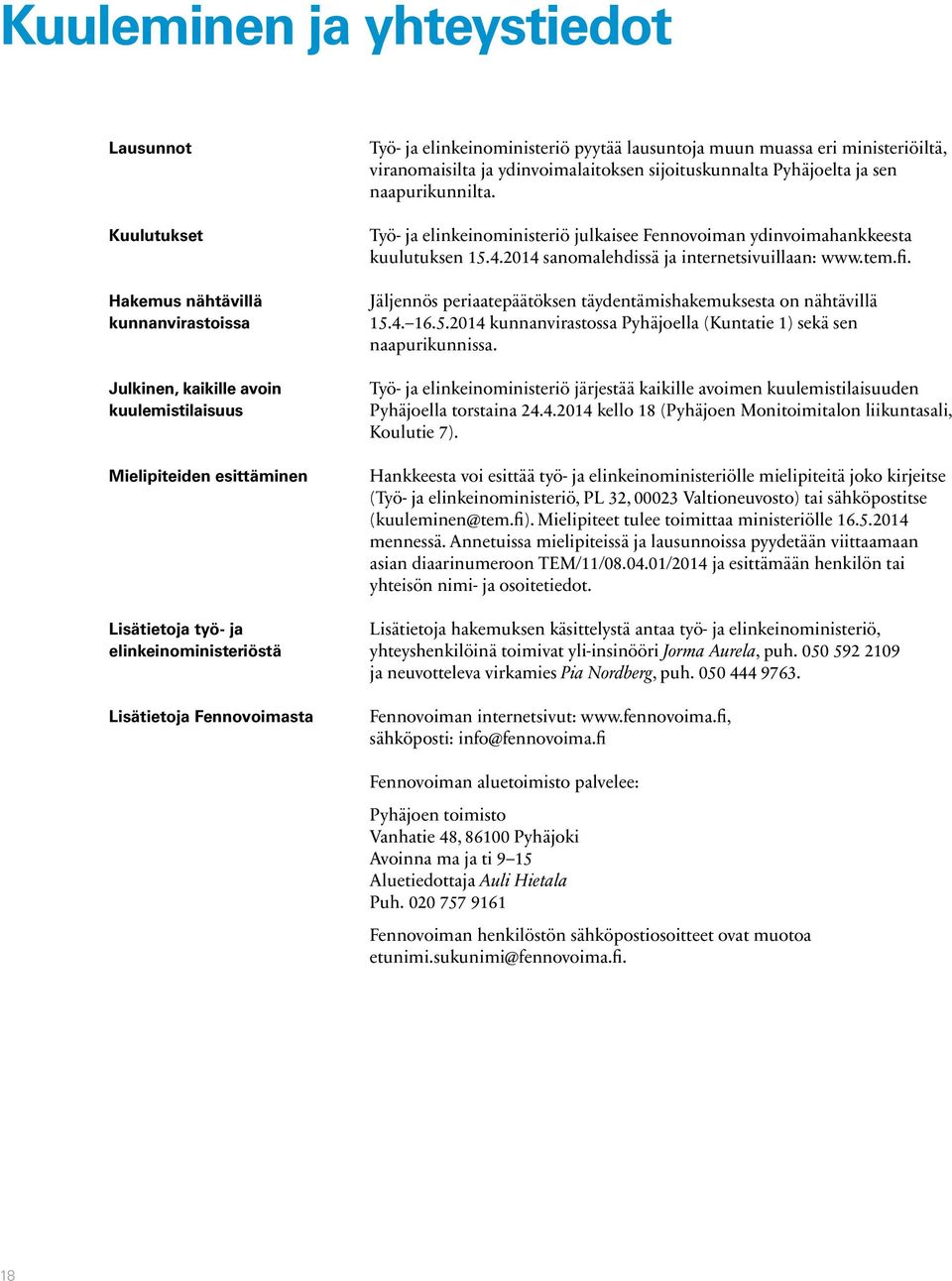 Kuuleminen ja yhteystiedot

Lausunnot

Työ- ja elinkeinoministeriö pyytää lausuntoja muun muassa eri ministeriöiltä, viranomaisilta ja ydinvoimalaitoksen sijoituskunnalta Pyhäjoelta ja sen naapurikunnilta.

Kuulutukset

Työ- ja elinkeinoministeriö julkaisee Fennovoiman ydinvoimahankkeesta kuulutuksen 15.4.2014 sanomalehdissä ja internetsivuillaan: www.tem.fi.

Hakemus nähtävillä kunnanvirastoissa

Jäljennös periaatepäätöksen täydentämishakemuksesta on nähtävillä 15.4.–16.5.2014 kunnanvirastossa Pyhäjoella (Kuntatie 1) sekä sen naapurikunnissa.

Julkinen, kaikille avoin kuulemistilaisuus

Työ- ja elinkeinoministeriö järjestää kaikille avoimen kuulemistilaisuuden Pyhäjoella torstaina 24.4.2014 kello 18 (Pyhäjoen Monitoimitalon liikuntasali, Koulutie 7).

Mielipiteiden esittäminen

Hankkeesta voi esittää työ- ja elinkeinoministeriölle mielipiteitä joko kirjeitse (Työ- ja elinkeinoministeriö, PL 32, 00023 Valtioneuvosto) tai sähköpostitse (kuuleminen@tem.fi). Mielipiteet tulee toimittaa ministeriölle 16.5.2014 mennessä. Annetuissa mielipiteissä ja lausunnoissa pyydetään viittaamaan asian diaarinumeroon TEM/11/08.04.01/2014 ja esittämään henkilön tai yhteisön nimi- ja osoitetiedot.

Lisätietoja työ- ja elinkeinoministeriöstä

Lisätietoja hakemuksen käsittelystä antaa työ- ja elinkeinoministeriö, yhteyshenkilöinä toimivat yli-insinööri Jorma Aurela, puh. 050 592 2109 ja neuvotteleva virkamies Pia Nordberg, puh. 050 444 9763.

Lisätietoja Fennovoimasta

Fennovoiman internetsivut: www.fennovoima.fi, sähköposti: info@fennovoima.fi

Fennovoiman aluetoimisto palvelee:

Pyhäjoen toimisto
Vanhatie 48, 86100 Pyhäjoki
Avoinna ma ja ti 9–15
Aluetiedottaja Auli Hietala
Puh. 020 757 9161

Fennovoiman henkilöstön sähköpostiosoitteet ovat muotoa etunimi.sukunimi@fennovoima.fi.

18